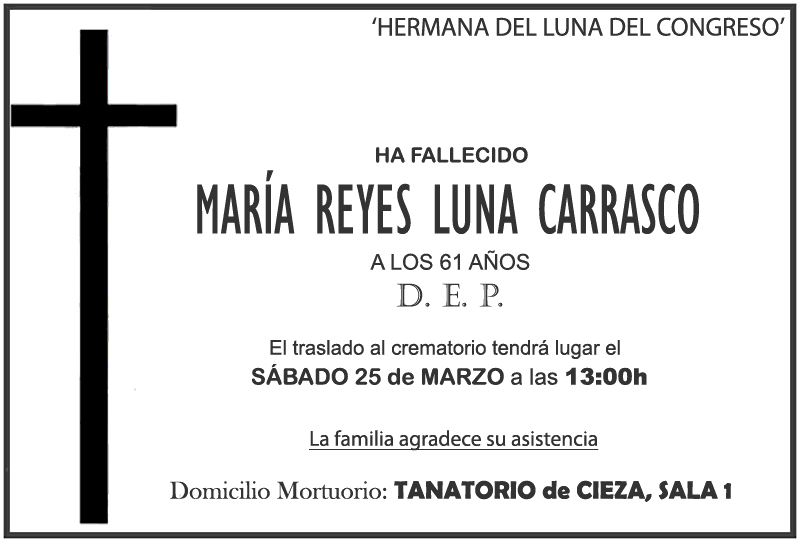 'HERMANA DEL LUNA DEL CONGRESO'

HA FALLECIDO

MARÍA REYES LUNA CARRASCO

A LOS 61 AÑOS

D. E. P.

El traslado al crematorio tendrá lugar el

SÁBADO 25 de MARZO a las 13:00h

La familia agradece su asistencia

Domicilio Mortuorio: TANATORIO de CIEZA, SALA 1